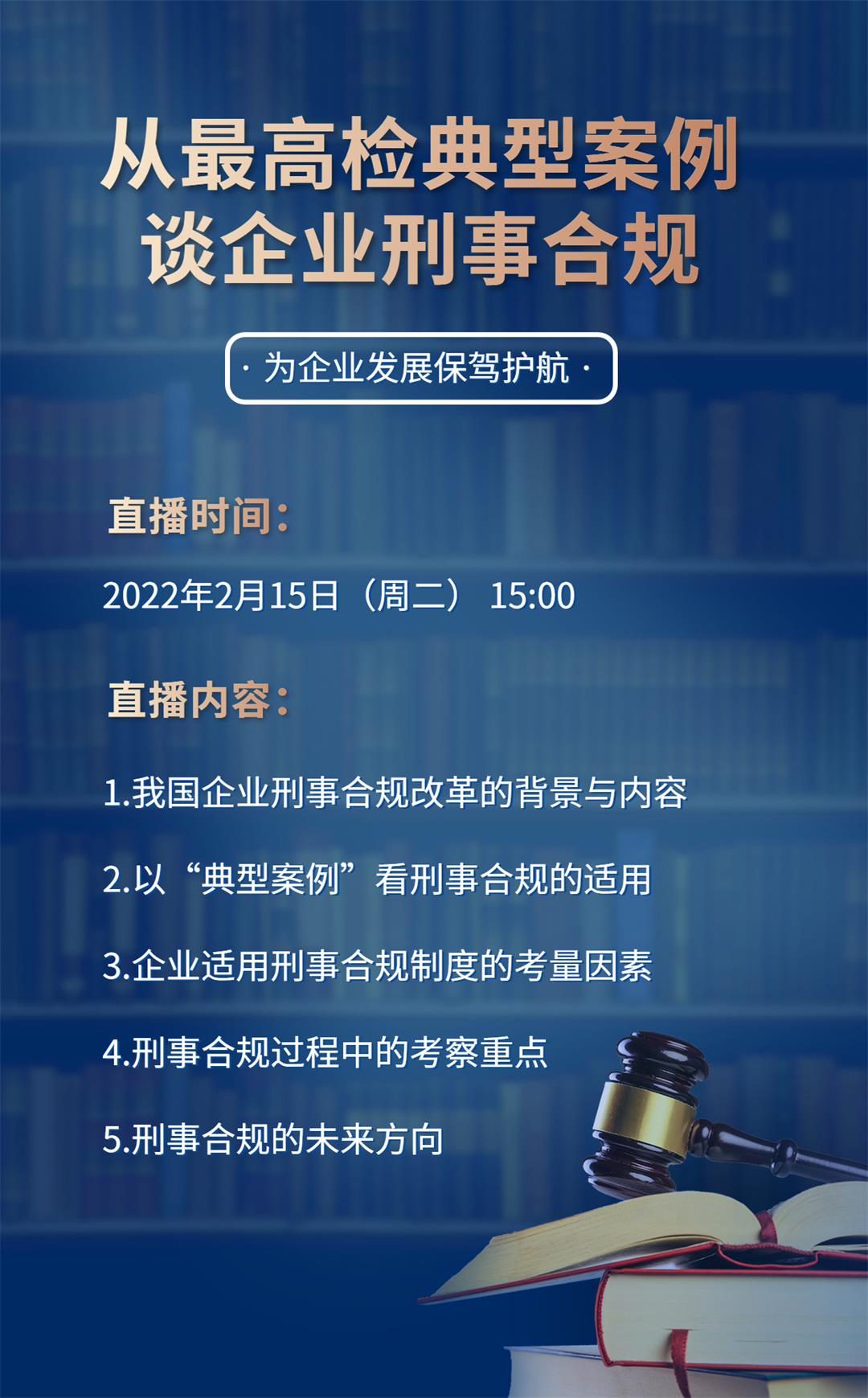 从最高检典型案例
谈企业刑事合规

· 为企业发展保驾护航 ·

直播时间：

2022年2月15日（周二） 15:00

直播内容：

1.我国企业刑事合规改革的背景与内容

2.以“典型案例”看刑事合规的适用

3.企业适用刑事合规制度的考量因素

4.刑事合规过程中的考察重点

5.刑事合规的未来方向